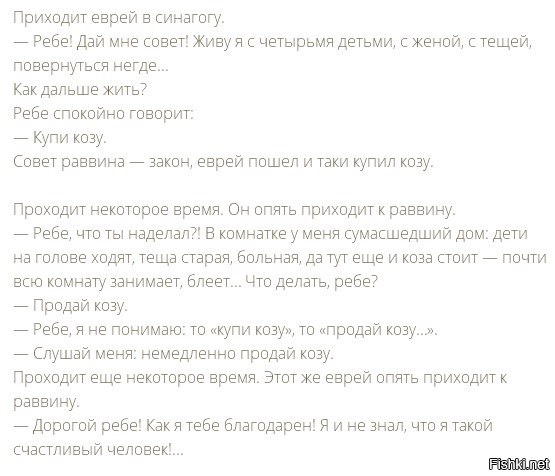 Приходит еврей в синагогу.
— Ребе! Дай мне совет! Живу я с четырьмя детьми, с женой, с тещей, повернуться негде...
Как дальше жить?
Ребе спокойно говорит:
— Купи козу.
Совет раввина — закон, еврей пошел и таки купил козу.

Проходит некоторое время. Он опять приходит к раввину.
— Ребе, что ты наделал?! В комнатке у меня сумасшедший дом: дети на голове ходят, теща старая, больная, да тут еще и коза стоит — почти всю комнату занимает, блеет... Что делать, ребе?
— Продай козу.
— Ребе, я не понимаю: то «купи козу», то «продай козу...».
— Слушай меня: немедленно продай козу.
Проходит еще некоторое время. Этот же еврей опять приходит к раввину.
— Дорогой ребе! Как я тебе благодарен! Я и не знал, что я такой счастливый человек!...

Fishki.net